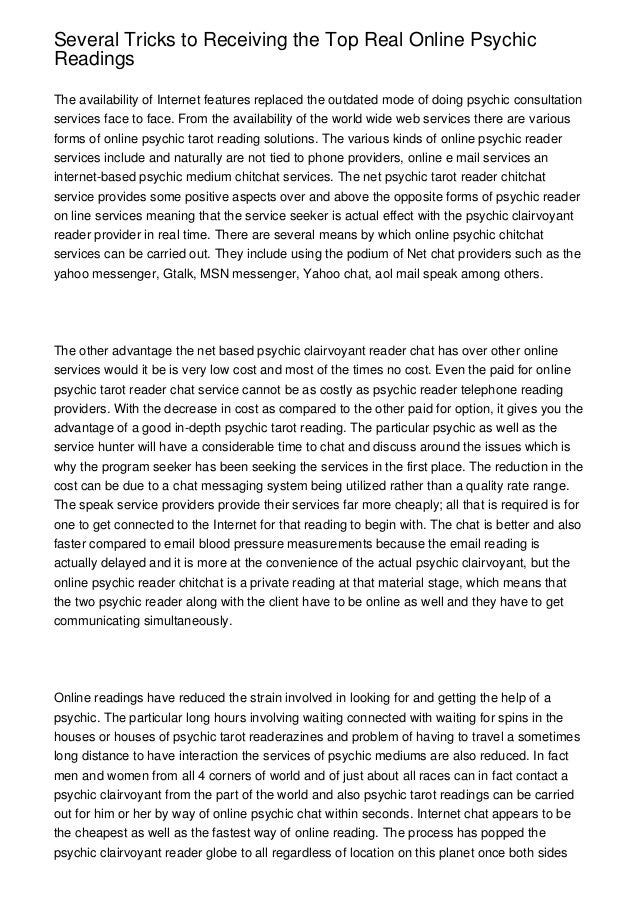 Several Tricks to Receiving the Top Real Online Psychic Readings

The availability of Internet features replaced the outdated mode of doing psychic consultation services face to face. From the availability of the world wide web services there are various forms of online psychic tarot reading solutions. The various kinds of online psychic reader services include and naturally are not tied to phone providers, online e mail services an internet-based psychic medium chitchat services. The net psychic tarot reader chitchat service provides some positive aspects over and above the opposite forms of psychic reader on line services meaning that the service seeker is actual effect with the psychic clairvoyant reader provider in real time. There are several means by which online psychic chitchat services can be carried out. They include using the podium of Net chat providers such as the yahoo messenger, Gtalk, MSN messenger, Yahoo chat, aol mail speak among others.

The other advantage the net based psychic clairvoyant reader chat has over other online services would it be is very low cost and most of the times no cost. Even the paid for online psychic tarot reader chat service cannot be as costly as psychic reader telephone reading providers. With the decrease in cost as compared to the other paid for option, it gives you the advantage of a good in-depth psychic tarot reading. The particular psychic as well as the service hunter will have a considerable time to chat and discuss around the issues which is why the program seeker has been seeking the services in the first place. The reduction in the cost can be due to a chat messaging system being utilized rather than a quality rate range. The speak service providers provide their services far more cheaply; all that is required is for one to get connected to the Internet for that reading to begin with. The chat is better and also faster compared to email blood pressure measurements because the email reading is actually delayed and it is more at the convenience of the actual psychic clairvoyant, but the online psychic reader chitchat is a private reading at that material stage, which means that the two psychic reader along with the client have to be online as well and they have to get communicating simultaneously.

Online readings have reduced the strain involved in looking for and getting the help of a psychic. The particular long hours involving waiting connected with waiting for spins in the houses or houses of psychic tarot readerazines and problem of having to travel a sometimes long distance to have interaction the services of psychic mediums are also reduced. In fact men and women from all 4 corners of world and of just about all races can in fact contact a psychic clairvoyant from the part of the world and also psychic tarot readings can be carried out for him or her by way of online psychic chat within seconds. Internet chat appears to be the cheapest as well as the fastest way of online reading. The process has popped the psychic clairvoyant reader globe to all regardless of location on this planet once both sides